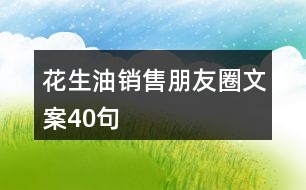 花生油销售朋友圈文案40句